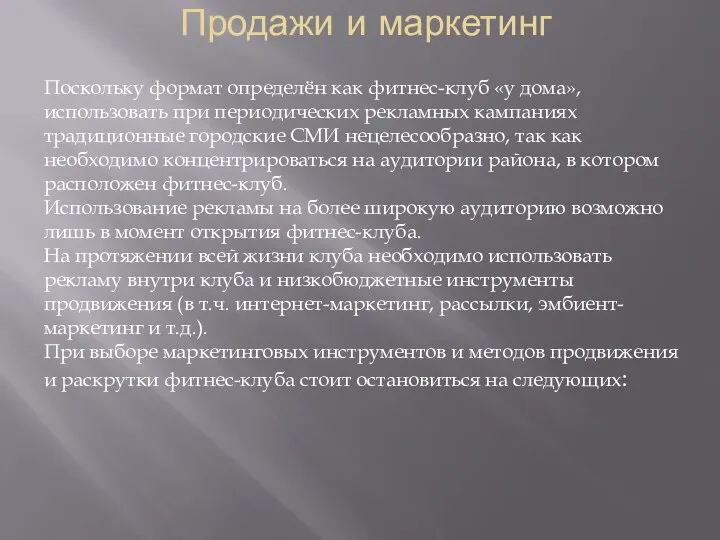 Продажи и маркетинг

Поскольку формат определён как фитнес-клуб «у дома», использовать при периодических рекламных кампаниях традиционные городские СМИ нецелесообразно, так как необходимо концентрироваться на аудитории района, в котором расположен фитнес-клуб.
Использование рекламы на более широкую аудиторию возможно лишь в момент открытия фитнес-клуба.
На протяжении всей жизни клуба необходимо использовать рекламу внутри клуба и низкобюджетные инструменты продвижения (в т.ч. интернет-маркетинг, рассылки, эмбиент-маркетинг и т.д.).
При выборе маркетинговых инструментов и методов продвижения и раскрутки фитнес-клуба стоит остановиться на следующих: